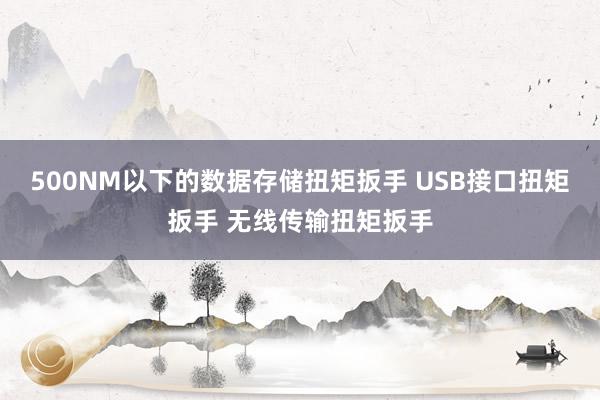 500NM以下的数据存储扭矩扳手 USB接口扭矩扳手 无线传输扭矩扳手